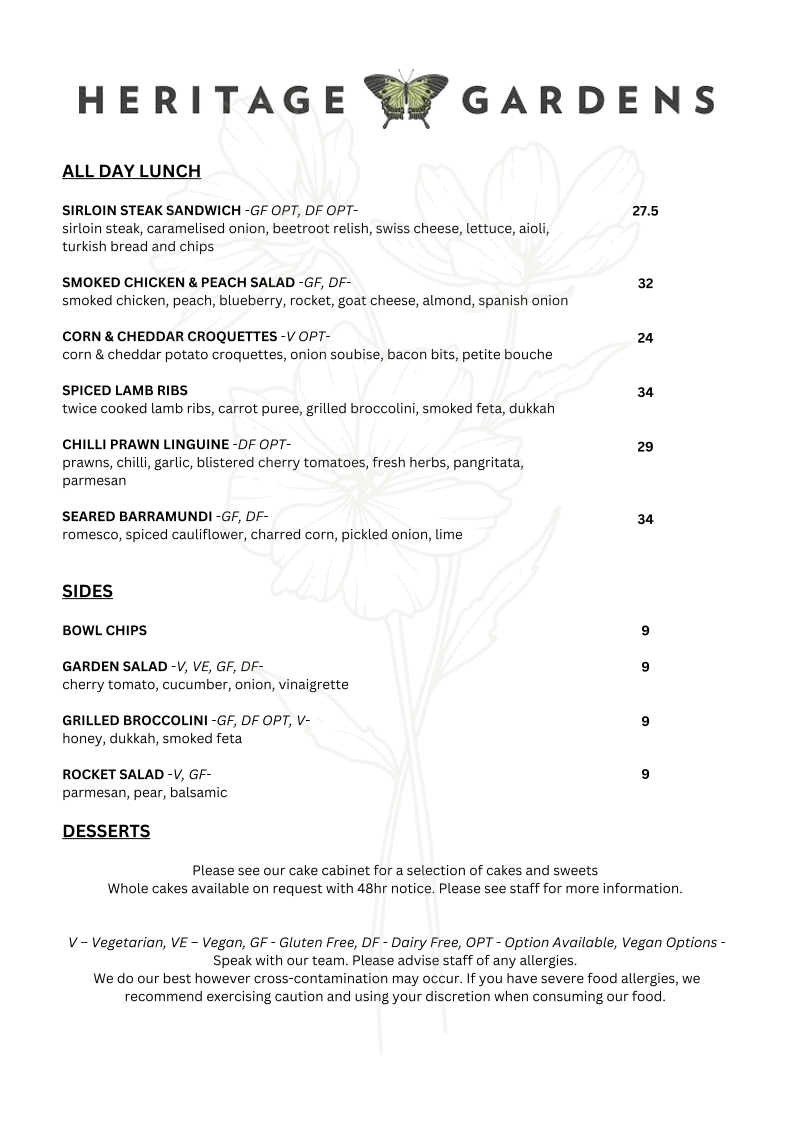 HERITAGE GARDENS

ALL DAY LUNCH

SIRLOIN STEAK SANDWICH -GF OPT, DF OPT- 27.5
sirloin steak, caramelised onion, beetroot relish, swiss cheese, lettuce, aioli, turkish bread and chips

SMOKED CHICKEN & PEACH SALAD -GF, DF- 32
smoked chicken, peach, blueberry, rocket, goat cheese, almond, spanish onion

CORN & CHEDDAR CROQUETTES -V OPT- 24
corn & cheddar potato croquettes, onion soubise, bacon bits, petite bouche

SPICED LAMB RIBS 34
twice cooked lamb ribs, carrot puree, grilled broccolini, smoked feta, dukkah

CHILLI PRAWN LINGUINE -DF OPT- 29
prawns, chilli, garlic, blistered cherry tomatoes, fresh herbs, pangritata, parmesan

SEARED BARRAMUNDI -GF, DF- 34
romesco, spiced cauliflower, charred corn, pickled onion, lime

SIDES

BOWL CHIPS 9

GARDEN SALAD -V, VE, GF, DF- 9
cherry tomato, cucumber, onion, vinaigrette

GRILLED BROCCOLINI -GF, DF OPT, V- 9
honey, dukkah, smoked feta

ROCKET SALAD -V, GF- 9
parmesan, pear, balsamic

DESSERTS

Please see our cake cabinet for a selection of cakes and sweets
Whole cakes available on request with 48hr notice. Please see staff for more information.

V – Vegetarian, VE – Vegan, GF - Gluten Free, DF - Dairy Free, OPT - Option Available, Vegan Options - Speak with our team. Please advise staff of any allergies.
We do our best however cross-contamination may occur. If you have severe food allergies, we recommend exercising caution and using your discretion when consuming our food.